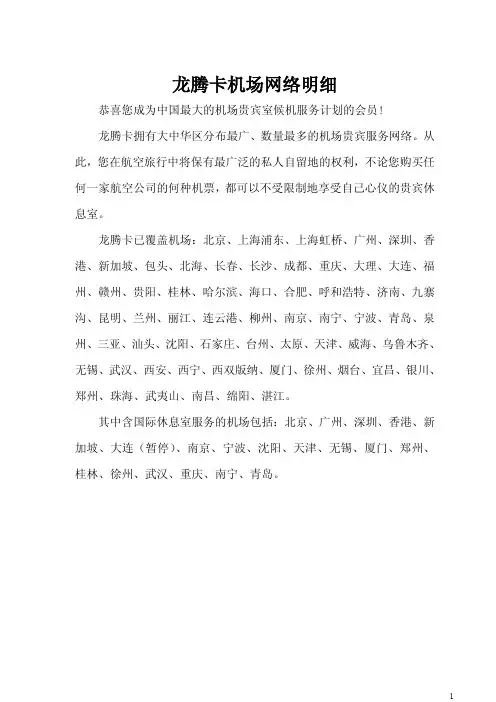 龙腾卡机场网络明细

恭喜您成为中国最大的机场贵宾室候机服务计划的会员！

龙腾卡拥有大中华区分布最广、数量最多的机场贵宾服务网络。从此，您在航空旅行中将保有最广泛的私人自留地的权利，不论您购买任何一家航空公司的何种机票，都可以不受限制地享受自己心仪的贵宾休息室。

龙腾卡已覆盖机场：北京、上海浦东、上海虹桥、广州、深圳、香港、新加坡、包头、北海、长春、长沙、成都、重庆、大理、大连、福州、赣州、贵阳、桂林、哈尔滨、海口、合肥、呼和浩特、济南、九寨沟、昆明、兰州、丽江、连云港、柳州、南京、南宁、宁波、青岛、泉州、三亚、汕头、沈阳、石家庄、台州、太原、天津、威海、乌鲁木齐、无锡、武汉、西安、西宁、西双版纳、厦门、徐州、烟台、宜昌、银川、郑州、珠海、武夷山、南昌、绵阳、湛江。

其中含国际休息室服务的机场包括：北京、广州、深圳、香港、新加坡、大连（暂停）、南京、宁波、沈阳、天津、无锡、厦门、郑州、桂林、徐州、武汉、重庆、南宁、青岛。

1